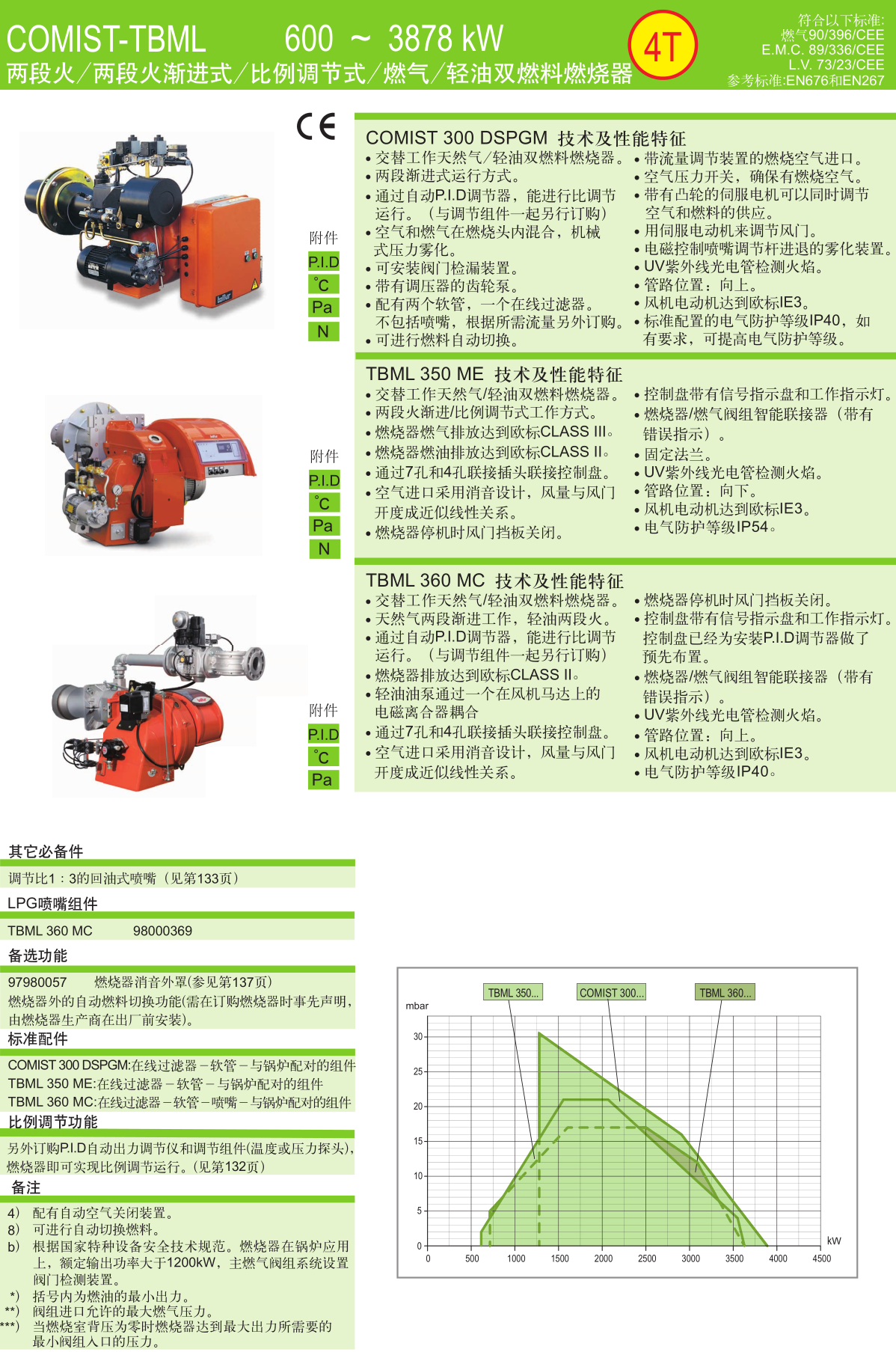 COMIST-TBML 600 ~ 3878 kW
两段火/两段火渐进式/比例调节式/燃气/轻油双燃料燃烧器

4T

符合以下标准:
燃气90/396/CEE
E.M.C. 89/336/CEE
L.V. 73/23/CEE
参考标准:EN676和EN267

CE

附件
P.I.D
°C
Pa
N

COMIST 300 DSPGM 技术及性能特征

• 交替工作天然气/轻油双燃料燃烧器。
• 两段渐进式运行方式。
• 通过自动P.I.D调节器，能进行比调节运行。（与调节组件一起另行订购）
• 空气和燃气在燃烧头内混合，机械式压力雾化。
• 可安装阀门检漏装置。
• 带有调压器的齿轮泵。
• 配有两个软管，一个在线过滤器。不包括喷嘴，根据所需流量另外订购。
• 可进行燃料自动切换。
• 带流量调节装置的燃烧空气进口。
• 空气压力开关，确保有燃烧空气。
• 带有凸轮的伺服电机可以同时调节空气和燃料的供应。
• 用伺服电动机来调节风门。
• 电磁控制喷嘴调节杆进退的雾化装置。
• UV紫外线光电管检测火焰。
• 管路位置：向上。
• 风机电动机达到欧标IE3。
• 标准配置的电气防护等级IP40，如有要求，可提高电气防护等级。

附件
P.I.D
°C
Pa
N

TBML 350 ME 技术及性能特征

• 交替工作天然气/轻油双燃料燃烧器。
• 两段火渐进/比例调节式工作方式。
• 燃烧器燃气排放达到欧标CLASS III。
• 燃烧器燃油排放达到欧标CLASS II。
• 通过7孔和4孔联接插头联接控制盘。
• 空气进口采用消音设计，风量与风门开度成近似线性关系。
• 燃烧器停机时风门挡板关闭。
• 控制盘带有信号指示盘和工作指示灯。
• 燃烧器/燃气阀组智能联接器（带有错误指示）。
• 固定法兰。
• UV紫外线光电管检测火焰。
• 管路位置：向下。
• 风机电动机达到欧标IE3。
• 电气防护等级IP54。

附件
P.I.D
°C
Pa

TBML 360 MC 技术及性能特征

• 交替工作天然气/轻油双燃料燃烧器。
• 天然气两段渐进工作，轻油两段火。
• 通过自动P.I.D调节器，能进行比调节运行。（与调节组件一起另行订购）
• 燃烧器排放达到欧标CLASS II。
• 轻油油泵通过一个在风机马达上的电磁离合器耦合
• 通过7孔和4孔联接插头联接控制盘。
• 空气进口采用消音设计，风量与风门开度成近似线性关系。
• 燃烧器停机时风门挡板关闭。
• 控制盘带有信号指示盘和工作指示灯。控制盘已经为安装P.I.D调节器做了预先布置。
• 燃烧器/燃气阀组智能联接器（带有错误指示）。
• UV紫外线光电管检测火焰。
• 管路位置：向上。
• 风机电动机达到欧标IE3。
• 电气防护等级IP40。

其它必备件
调节比1：3的回油式喷嘴（见第133页）

LPG喷嘴组件
TBML 360 MC 98000369

备选功能
97980057 燃烧器消音外罩(参见第137页)
燃烧器外的自动燃料切换功能(需在订购燃烧器时事先声明，由燃烧器生产商在出厂前安装)。

标准配件
COMIST 300 DSPGM:在线过滤器－软管－与锅炉配对的组件
TBML 350 ME:在线过滤器－软管－与锅炉配对的组件
TBML 360 MC:在线过滤器－软管－喷嘴－与锅炉配对的组件

比例调节功能
另外订购P.I.D自动出力调节仪和调节组件(温度或压力探头)，燃烧器即可实现比例调节运行。(见第132页)

备注
4) 配有自动空气关闭装置。
8) 可进行自动切换燃料。
b) 根据国家特种设备安全技术规范。燃烧器在锅炉应用上，额定输出功率大于1200kW，主燃气阀组系统设置阀门检测装置。
*) 括号内为燃油的最小出力。
**) 阀组进口允许的最大燃气压力。
***) 当燃烧室背压为零时燃烧器达到最大出力所需要的最小阀组入口的压力。

TBML 350...
COMIST 300...
TBML 360...
mbar
30
25
20
15
10
5
0
0 500 1000 1500 2000 2500 3000 3500 4000 4500
kW